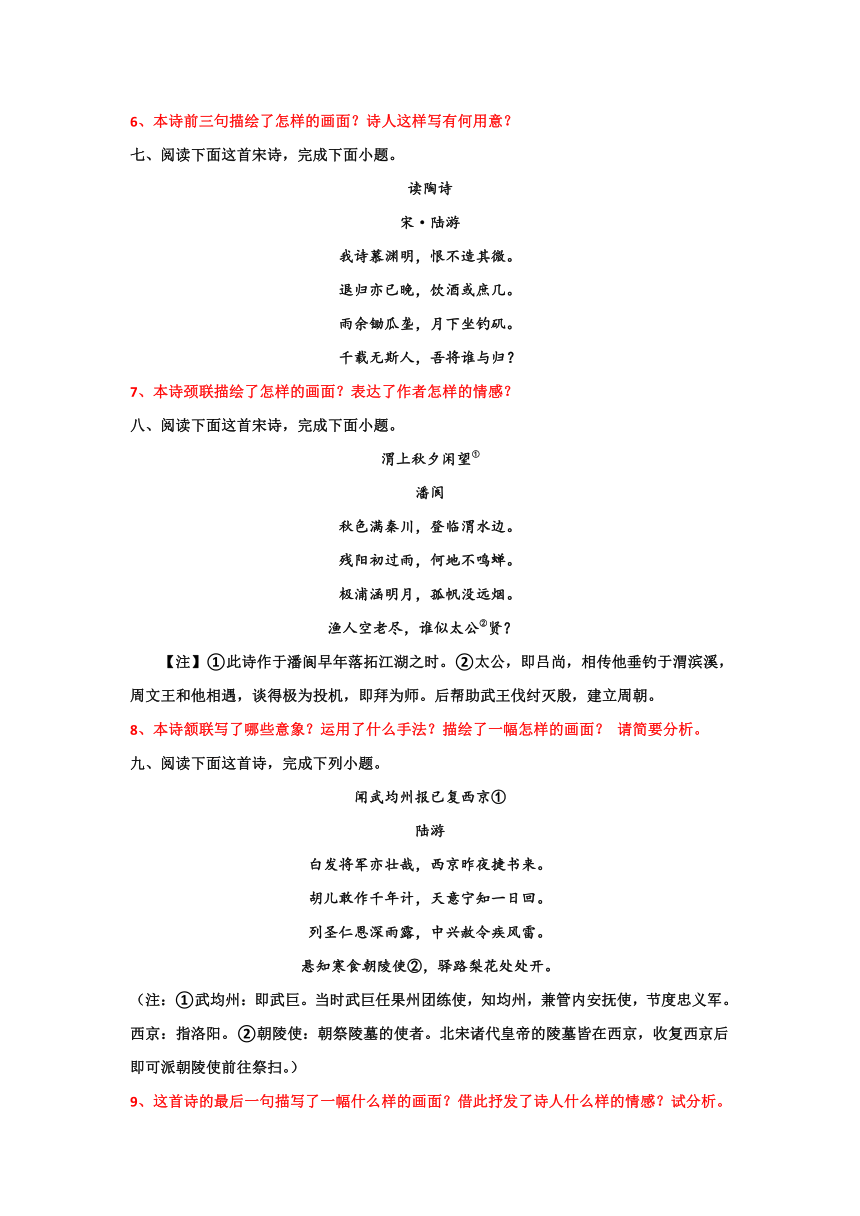 6、本诗前三句描绘了怎样的画面？诗人这样写有何用意？

七、阅读下面这首宋诗，完成下面小题。

读陶诗

宋·陆游

我诗慕渊明，恨不造其微。

退归亦已晚，饮酒或庶几。

雨余锄瓜垄，月下坐钓矶。

千载无斯人，吾将谁与归？

7、本诗颈联描绘了怎样的画面？表达了作者怎样的情感？

八、阅读下面这首宋诗，完成下面小题。

渭上秋夕闲望①

潘阆

秋色满秦川，登临渭水边。

残阳初过雨，何地不鸣蝉。

极浦涵明月，孤帆没远烟。

渔人空老尽，谁似太公②贤？

【注】①此诗作于潘阆早年落拓江湖之时。②太公，即吕尚，相传他垂钓于渭滨溪，周文王和他相遇，谈得极为投机，即拜为师。后帮助武王伐纣灭殷，建立周朝。

8、本诗颔联写了哪些意象？运用了什么手法？描绘了一幅怎样的画面？ 请简要分析。

九、阅读下面这首诗，完成下列小题。

闻武均州报已复西京①

陆游

白发将军亦壮哉，西京昨夜捷书来。

胡儿敢作千年计，天意宁知一日回。

列圣仁恩深雨露，中兴赦令疾风雷。

悬知寒食朝陵使②，驿路梨花处处开。

（注：①武均州：即武巨。当时武巨任果州团练使，知均州，兼管内安抚使，节度忠义军。西京：指洛阳。②朝陵使：朝祭陵墓的使者。北宋诸代皇帝的陵墓皆在西京，收复西京后即可派朝陵使前往祭扫。）

9、这首诗的最后一句描写了一幅什么样的画面？借此抒发了诗人什么样的情感？试分析。